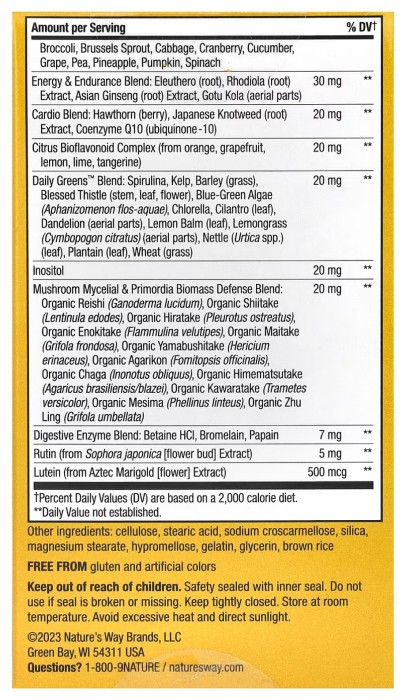 | Amount per Serving | | % DV† |
|---|---|---|
| Broccoli, Brussels Sprout, Cabbage, Cranberry, Cucumber, Grape, Pea, Pineapple, Pumpkin, Spinach | | |
| Energy & Endurance Blend: Eleuthero (root), Rhodiola (root) Extract, Asian Ginseng (root) Extract, Gotu Kola (aerial parts) | 30 mg | ** |
| Cardio Blend: Hawthorn (berry), Japanese Knotweed (root) Extract, Coenzyme Q10 (ubiquinone-10) | 20 mg | ** |
| Citrus Bioflavonoid Complex (from orange, grapefruit, lemon, lime, tangerine) | 20 mg | ** |
| Daily Greens™ Blend: Spirulina, Kelp, Barley (grass), Blessed Thistle (stem, leaf, flower), Blue-Green Algae (Aphanizomenon flos-aquae), Chlorella, Cilantro (leaf), Dandelion (aerial parts), Lemon Balm (leaf), Lemongrass (Cymbopogon citratus) (aerial parts), Nettle (Urtica spp.) (leaf), Plantain (leaf), Wheat (grass) | 20 mg | ** |
| Inositol | 20 mg | ** |
| Mushroom Mycelial & Primordia Biomass Defense Blend: Organic Reishi (Ganoderma lucidum), Organic Shiitake (Lentinula edodes), Organic Hiratake (Pleurotus ostreatus), Organic Enokitake (Flammulina velutipes), Organic Maitake (Grifola frondosa), Organic Yamabushitake (Hericium erinaceus), Organic Agarikon (Fomitopsis officinalis), Organic Chaga (Inonotus obliquus), Organic Himematsutake (Agaricus brasiliensis/blazei), Organic Kawaratake (Trametes versicolor), Organic Mesima (Phellinus linteus), Organic Zhu Ling (Grifola umbellata) | 20 mg | ** |
| Digestive Enzyme Blend: Betaine HCl, Bromelain, Papain | 7 mg | ** |
| Rutin (from Sophora japonica [flower bud] Extract) | 5 mg | ** |
| Lutein (from Aztec Marigold [flower] Extract) | 500 mcg | ** |

†Percent Daily Values (DV) are based on a 2,000 calorie diet.
**Daily Value not established.

Other ingredients: cellulose, stearic acid, sodium croscarmellose, silica, magnesium stearate, hypromellose, gelatin, glycerin, brown rice

FREE FROM gluten and artificial colors

Keep out of reach of children. Safety sealed with inner seal. Do not use if seal is broken or missing. Keep tightly closed. Store at room temperature. Avoid excessive heat and direct sunlight.

©2023 Nature's Way Brands, LLC
Green Bay, WI 54311 USA
Questions? 1-800-9NATURE / naturesway.com